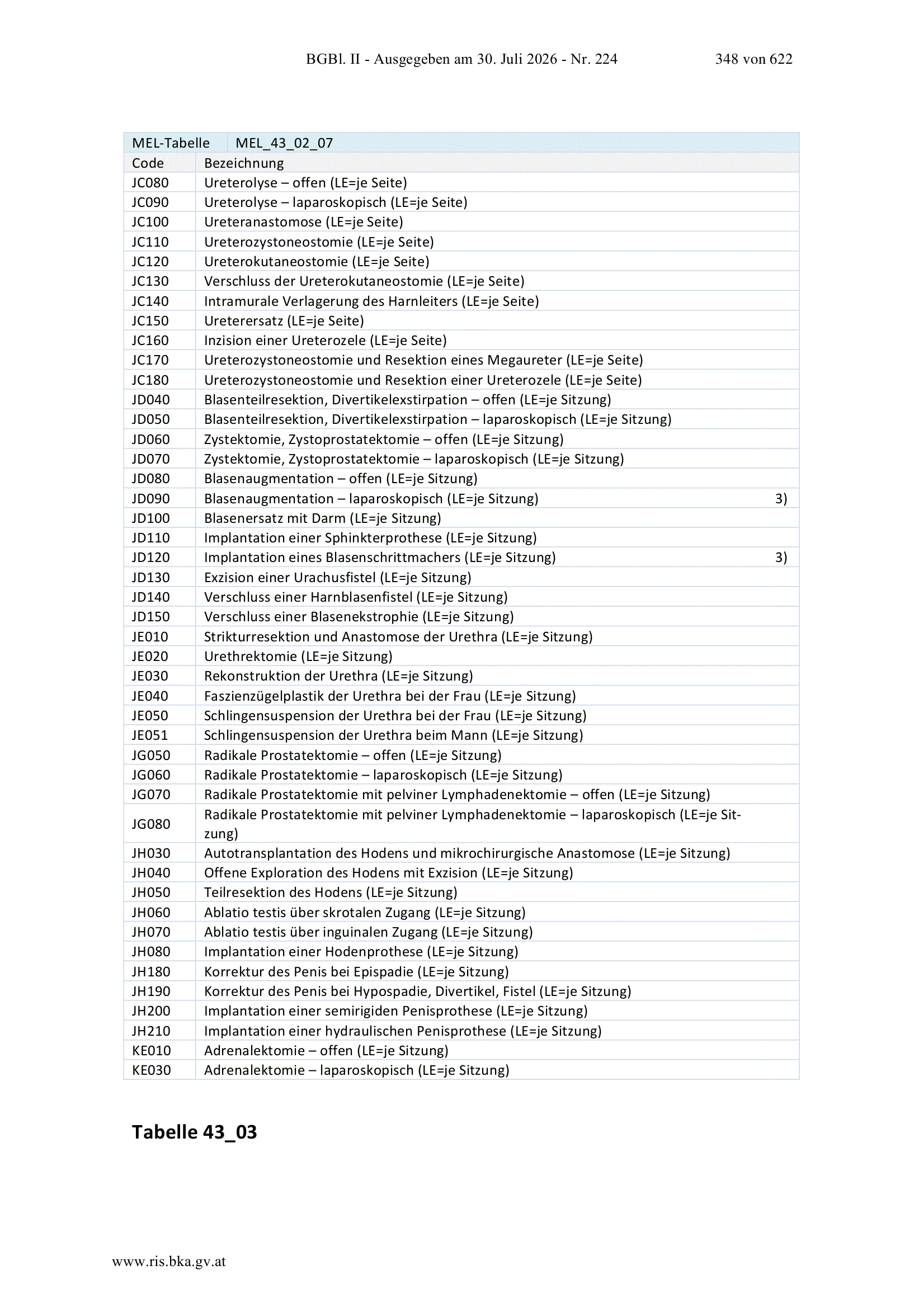 BGBl. II - Ausgegeben am 30. Juli 2026 - Nr. 224 348 von 622

| MEL-Tabelle | MEL_43_02_07 | |
|---|---|---|
| Code | Bezeichnung | |
| JC080 | Ureterolyse – offen (LE=je Seite) | |
| JC090 | Ureterolyse – laparoskopisch (LE=je Seite) | |
| JC100 | Ureteranastomose (LE=je Seite) | |
| JC110 | Ureterozystoneostomie (LE=je Seite) | |
| JC120 | Ureterokutaneostomie (LE=je Seite) | |
| JC130 | Verschluss der Ureterokutaneostomie (LE=je Seite) | |
| JC140 | Intramurale Verlagerung des Harnleiters (LE=je Seite) | |
| JC150 | Ureterersatz (LE=je Seite) | |
| JC160 | Inzision einer Ureterozele (LE=je Seite) | |
| JC170 | Ureterozystoneostomie und Resektion eines Megaureter (LE=je Seite) | |
| JC180 | Ureterozystoneostomie und Resektion einer Ureterozele (LE=je Seite) | |
| JD040 | Blasenteilresektion, Divertikelexstirpation – offen (LE=je Sitzung) | |
| JD050 | Blasenteilresektion, Divertikelexstirpation – laparoskopisch (LE=je Sitzung) | |
| JD060 | Zystektomie, Zystoprostatektomie – offen (LE=je Sitzung) | |
| JD070 | Zystektomie, Zystoprostatektomie – laparoskopisch (LE=je Sitzung) | |
| JD080 | Blasenaugmentation – offen (LE=je Sitzung) | |
| JD090 | Blasenaugmentation – laparoskopisch (LE=je Sitzung) | 3) |
| JD100 | Blasenersatz mit Darm (LE=je Sitzung) | |
| JD110 | Implantation einer Sphinkterprothese (LE=je Sitzung) | |
| JD120 | Implantation eines Blasenschrittmachers (LE=je Sitzung) | 3) |
| JD130 | Exzision einer Urachusfistel (LE=je Sitzung) | |
| JD140 | Verschluss einer Harnblasenfistel (LE=je Sitzung) | |
| JD150 | Verschluss einer Blasenekstrophie (LE=je Sitzung) | |
| JE010 | Strikturresektion und Anastomose der Urethra (LE=je Sitzung) | |
| JE020 | Urethrektomie (LE=je Sitzung) | |
| JE030 | Rekonstruktion der Urethra (LE=je Sitzung) | |
| JE040 | Faszienzügelplastik der Urethra bei der Frau (LE=je Sitzung) | |
| JE050 | Schlingensuspension der Urethra bei der Frau (LE=je Sitzung) | |
| JE051 | Schlingensuspension der Urethra beim Mann (LE=je Sitzung) | |
| JG050 | Radikale Prostatektomie – offen (LE=je Sitzung) | |
| JG060 | Radikale Prostatektomie – laparoskopisch (LE=je Sitzung) | |
| JG070 | Radikale Prostatektomie mit pelviner Lymphadenektomie – offen (LE=je Sitzung) | |
| JG080 | Radikale Prostatektomie mit pelviner Lymphadenektomie – laparoskopisch (LE=je Sitzung) | |
| JH030 | Autotransplantation des Hodens und mikrochirurgische Anastomose (LE=je Sitzung) | |
| JH040 | Offene Exploration des Hodens mit Exzision (LE=je Sitzung) | |
| JH050 | Teilresektion des Hodens (LE=je Sitzung) | |
| JH060 | Ablatio testis über skrotalen Zugang (LE=je Sitzung) | |
| JH070 | Ablatio testis über inguinalen Zugang (LE=je Sitzung) | |
| JH080 | Implantation einer Hodenprothese (LE=je Sitzung) | |
| JH180 | Korrektur des Penis bei Epispadie (LE=je Sitzung) | |
| JH190 | Korrektur des Penis bei Hypospadie, Divertikel, Fistel (LE=je Sitzung) | |
| JH200 | Implantation einer semirigiden Penisprothese (LE=je Sitzung) | |
| JH210 | Implantation einer hydraulischen Penisprothese (LE=je Sitzung) | |
| KE010 | Adrenalektomie – offen (LE=je Sitzung) | |
| KE030 | Adrenalektomie – laparoskopisch (LE=je Sitzung) | |

Tabelle 43_03

www.ris.bka.gv.at